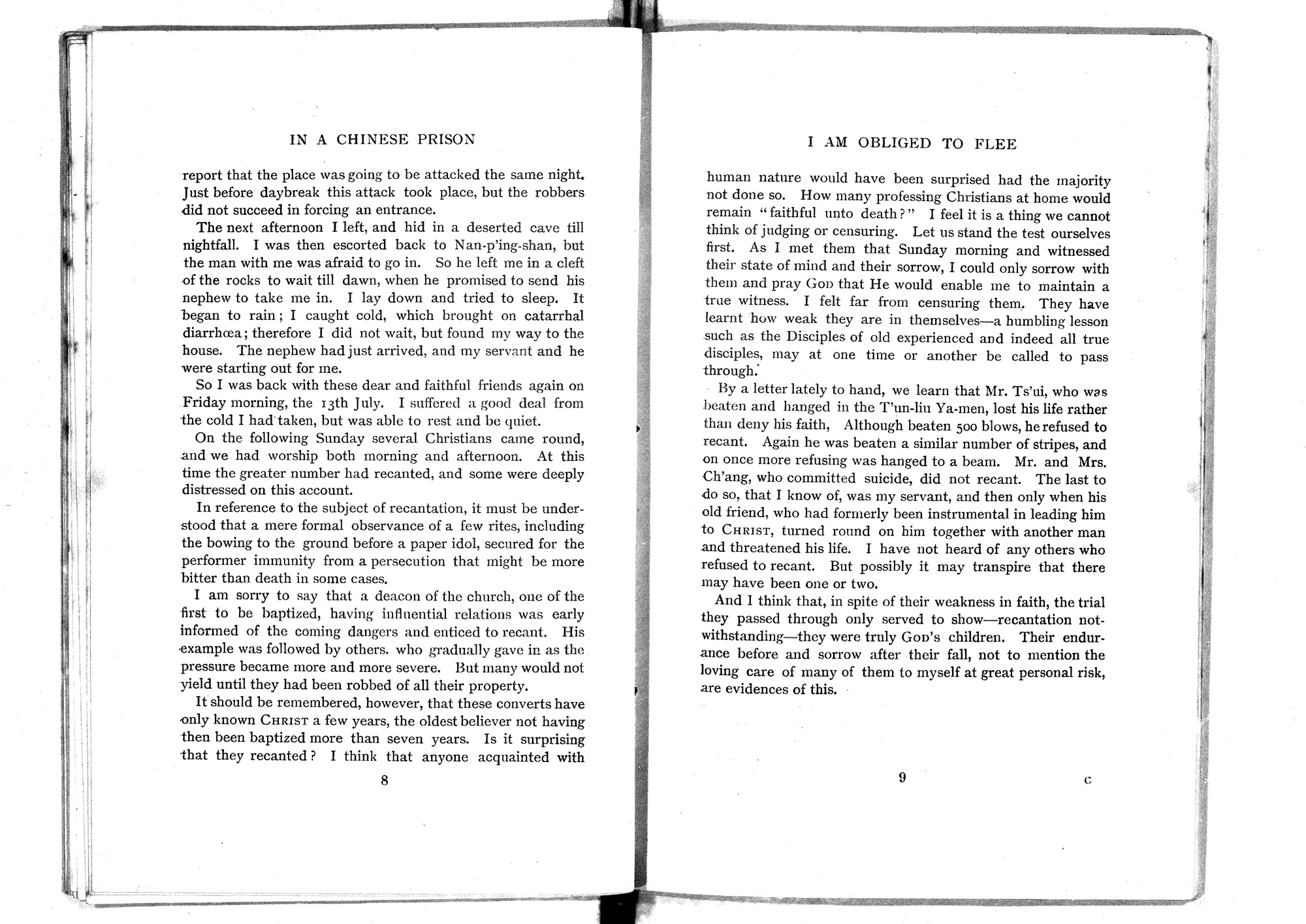 IN A CHINESE PRISON

report that the place was going to be attacked the same night. Just before daybreak this attack took place, but the robbers did not succeed in forcing an entrance.

The next afternoon I left, and hid in a deserted cave till nightfall. I was then escorted back to Nan-p'ing-shan, but the man with me was afraid to go in. So he left me in a cleft of the rocks to wait till dawn, when he promised to send his nephew to take me in. I lay down and tried to sleep. It began to rain; I caught cold, which brought on catarrhal diarrhœa; therefore I did not wait, but found my way to the house. The nephew had just arrived, and my servant and he were starting out for me.

So I was back with these dear and faithful friends again on Friday morning, the 13th July. I suffered a good deal from the cold I had taken, but was able to rest and be quiet.

On the following Sunday several Christians came round, and we had worship both morning and afternoon. At this time the greater number had recanted, and some were deeply distressed on this account.

In reference to the subject of recantation, it must be understood that a mere formal observance of a few rites, including the bowing to the ground before a paper idol, secured for the performer immunity from a persecution that might be more bitter than death in some cases.

I am sorry to say that a deacon of the church, one of the first to be baptized, having influential relations was early informed of the coming dangers and enticed to recant. His example was followed by others. who gradually gave in as the pressure became more and more severe. But many would not yield until they had been robbed of all their property.

It should be remembered, however, that these converts have only known CHRIST a few years, the oldest believer not having then been baptized more than seven years. Is it surprising that they recanted? I think that anyone acquainted with

8

I AM OBLIGED TO FLEE

human nature would have been surprised had the majority not done so. How many professing Christians at home would remain "faithful unto death?" I feel it is a thing we cannot think of judging or censuring. Let us stand the test ourselves first. As I met them that Sunday morning and witnessed their state of mind and their sorrow, I could only sorrow with them and pray GOD that He would enable me to maintain a true witness. I felt far from censuring them. They have learnt how weak they are in themselves—a humbling lesson such as the Disciples of old experienced and indeed all true disciples, may at one time or another be called to pass through.

By a letter lately to hand, we learn that Mr. Ts'ui, who was beaten and hanged in the T'un-liu Ya-men, lost his life rather than deny his faith, Although beaten 500 blows, he refused to recant. Again he was beaten a similar number of stripes, and on once more refusing was hanged to a beam. Mr. and Mrs. Ch'ang, who committed suicide, did not recant. The last to do so, that I know of, was my servant, and then only when his old friend, who had formerly been instrumental in leading him to CHRIST, turned round on him together with another man and threatened his life. I have not heard of any others who refused to recant. But possibly it may transpire that there may have been one or two.

And I think that, in spite of their weakness in faith, the trial they passed through only served to show—recantation notwithstanding—they were truly GOD's children. Their endurance before and sorrow after their fall, not to mention the loving care of many of them to myself at great personal risk, are evidences of this.

9 C